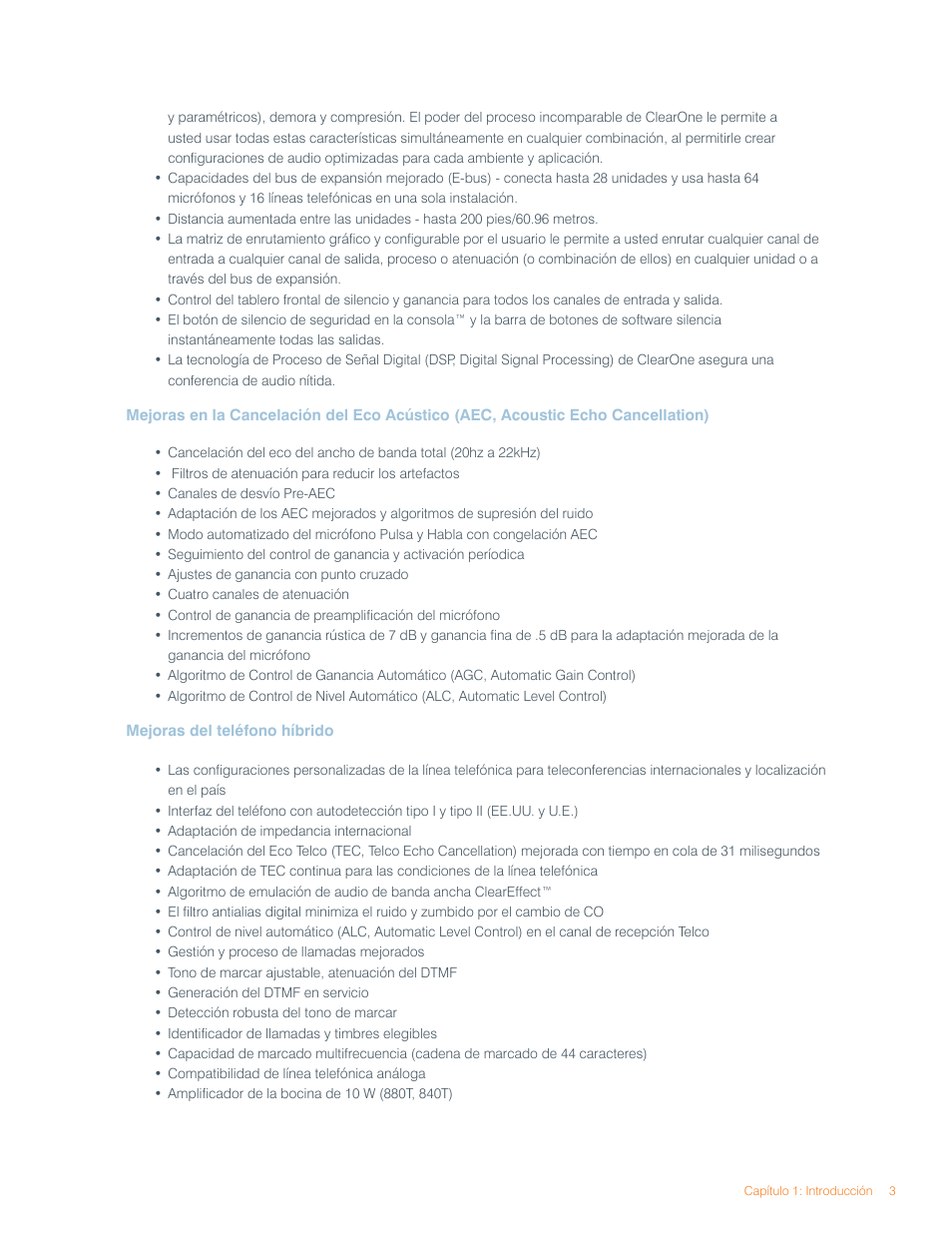 y paramétricos), demora y compresión. El poder del proceso incomparable de ClearOne le permite a usted usar todas estas características simultáneamente en cualquier combinación, al permitirle crear configuraciones de audio optimizadas para cada ambiente y aplicación.

• Capacidades del bus de expansión mejorado (E-bus) - conecta hasta 28 unidades y usa hasta 64 micrófonos y 16 líneas telefónicas en una sola instalación.
• Distancia aumentada entre las unidades - hasta 200 pies/60.96 metros.
• La matriz de enrutamiento gráfico y configurable por el usuario le permite a usted enrutar cualquier canal de entrada a cualquier canal de salida, proceso o atenuación (o combinación de ellos) en cualquier unidad o a través del bus de expansión.
• Control del tablero frontal de silencio y ganancia para todos los canales de entrada y salida.
• El botón de silencio de seguridad en la consola™ y la barra de botones de software silencia instantáneamente todas las salidas.
• La tecnología de Proceso de Señal Digital (DSP, Digital Signal Processing) de ClearOne asegura una conferencia de audio nítida.

Mejoras en la Cancelación del Eco Acústico (AEC, Acoustic Echo Cancellation)

• Cancelación del eco del ancho de banda total (20hz a 22kHz)
• Filtros de atenuación para reducir los artefactos
• Canales de desvío Pre-AEC
• Adaptación de los AEC mejorados y algoritmos de supresión del ruido
• Modo automatizado del micrófono Pulsa y Habla con congelación AEC
• Seguimiento del control de ganancia y activación períodica
• Ajustes de ganancia con punto cruzado
• Cuatro canales de atenuación
• Control de ganancia de preamplificación del micrófono
• Incrementos de ganancia rústica de 7 dB y ganancia fina de .5 dB para la adaptación mejorada de la ganancia del micrófono
• Algoritmo de Control de Ganancia Automático (AGC, Automatic Gain Control)
• Algoritmo de Control de Nivel Automático (ALC, Automatic Level Control)

Mejoras del teléfono híbrido

• Las configuraciones personalizadas de la línea telefónica para teleconferencias internacionales y localización en el país
• Interfaz del teléfono con autodetección tipo I y tipo II (EE.UU. y U.E.)
• Adaptación de impedancia internacional
• Cancelación del Eco Telco (TEC, Telco Echo Cancellation) mejorada con tiempo en cola de 31 milisegundos
• Adaptación de TEC continua para las condiciones de la línea telefónica
• Algoritmo de emulación de audio de banda ancha ClearEffect™
• El filtro antialias digital minimiza el ruido y zumbido por el cambio de CO
• Control de nivel automático (ALC, Automatic Level Control) en el canal de recepción Telco
• Gestión y proceso de llamadas mejorados
• Tono de marcar ajustable, atenuación del DTMF
• Generación del DTMF en servicio
• Detección robusta del tono de marcar
• Identificador de llamadas y timbres elegibles
• Capacidad de marcado multifrecuencia (cadena de marcado de 44 caracteres)
• Compatibilidad de línea telefónica análoga
• Amplificador de la bocina de 10 W (880T, 840T)

Capítulo 1: Introducción 3